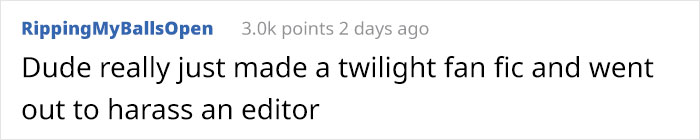 RippingMyBallsOpen 3.0k points 2 days ago

Dude really just made a twilight fan fic and went out to harass an editor